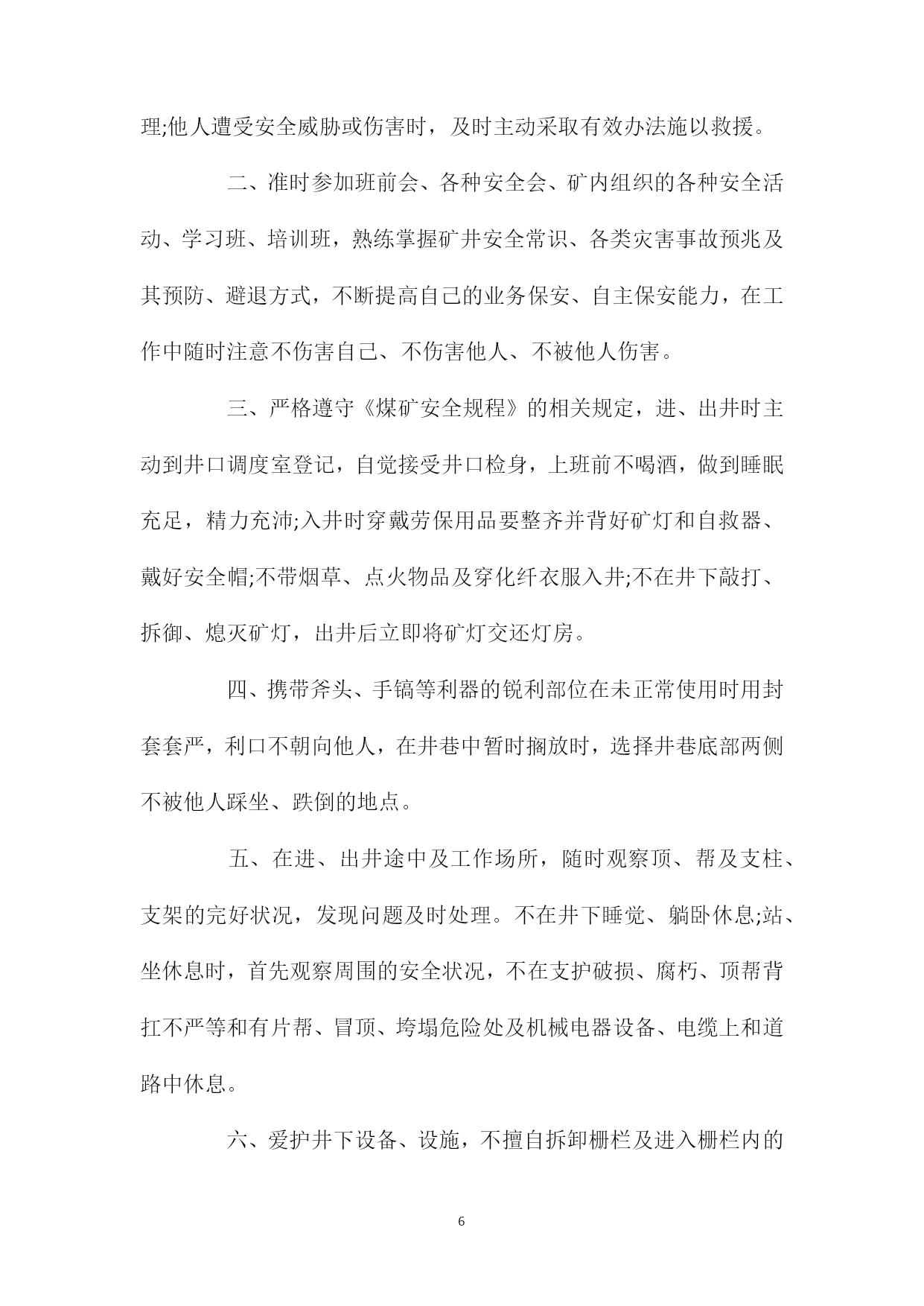 理;他人遭受安全威胁或伤害时，及时主动采取有效办法施以救援。

二、准时参加班前会、各种安全会、矿内组织的各种安全活动、学习班、培训班，熟练掌握矿井安全常识、各类灾害事故预兆及其预防、避退方式，不断提高自己的业务保安、自主保安能力，在工作中随时注意不伤害自己、不伤害他人、不被他人伤害。

三、严格遵守《煤矿安全规程》的相关规定，进、出井时主动到井口调度室登记，自觉接受井口检身，上班前不喝酒，做到睡眠充足，精力充沛;入井时穿戴劳保用品要整齐并背好矿灯和自救器、戴好安全帽;不带烟草、点火物品及穿化纤衣服入井;不在井下敲打、拆御、熄灭矿灯，出井后立即将矿灯交还灯房。

四、携带斧头、手镐等利器的锐利部位在未正常使用时用封套套严，利口不朝向他人，在井巷中暂时搁放时，选择井巷底部两侧不被他人踩坐、跌倒的地点。

五、在进、出井途中及工作场所，随时观察顶、帮及支柱、支架的完好状况，发现问题及时处理。不在井下睡觉、躺卧休息;站、坐休息时，首先观察周围的安全状况，不在支护破损、腐朽、顶帮背扛不严等和有片帮、冒顶、垮塌危险处及机械电器设备、电缆上和道路中休息。

六、爱护井下设备、设施，不擅自拆卸栅栏及进入栅栏内的

6